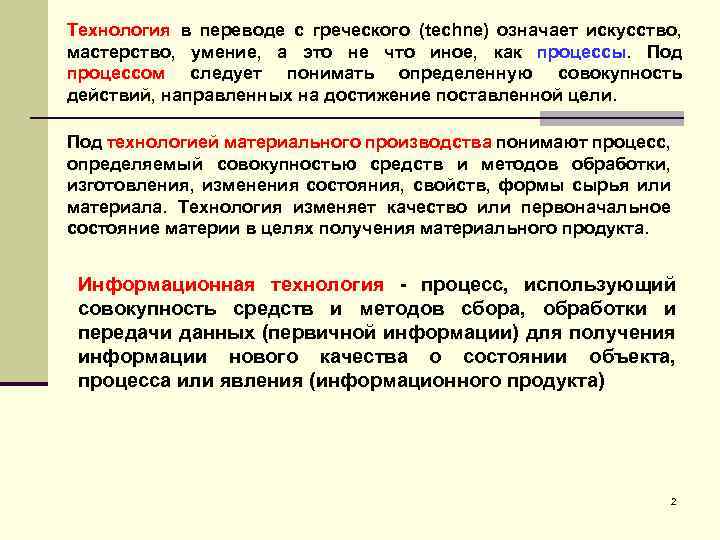 Технология в переводе с греческого (techne) означает искусство, мастерство, умение, а это не что иное, как процессы. Под процессом следует понимать определенную совокупность действий, направленных на достижение поставленной цели.

Под технологией материального производства понимают процесс, определяемый совокупностью средств и методов обработки, изготовления, изменения состояния, свойств, формы сырья или материала. Технология изменяет качество или первоначальное состояние материи в целях получения материального продукта.

Информационная технология - процесс, использующий совокупность средств и методов сбора, обработки и передачи данных (первичной информации) для получения информации нового качества о состоянии объекта, процесса или явления (информационного продукта)

2